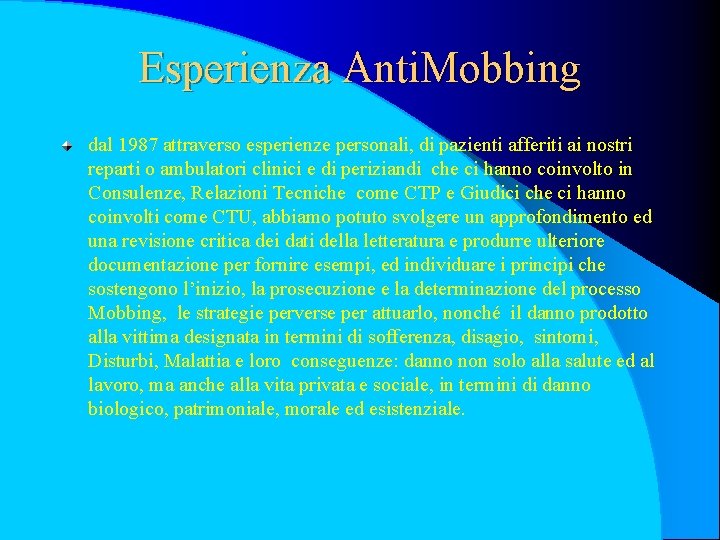 Esperienza AntiMobbing

dal 1987 attraverso esperienze personali, di pazienti afferiti ai nostri reparti o ambulatori clinici e di periziandi che ci hanno coinvolto in Consulenze, Relazioni Tecniche come CTP e Giudici che ci hanno coinvolti come CTU, abbiamo potuto svolgere un approfondimento ed una revisione critica dei dati della letteratura e produrre ulteriore documentazione per fornire esempi, ed individuare i principi che sostengono l'inizio, la prosecuzione e la determinazione del processo Mobbing, le strategie perverse per attuarlo, nonché il danno prodotto alla vittima designata in termini di sofferenza, disagio, sintomi, Disturbi, Malattia e loro conseguenze: danno non solo alla salute ed al lavoro, ma anche alla vita privata e sociale, in termini di danno biologico, patrimoniale, morale ed esistenziale.